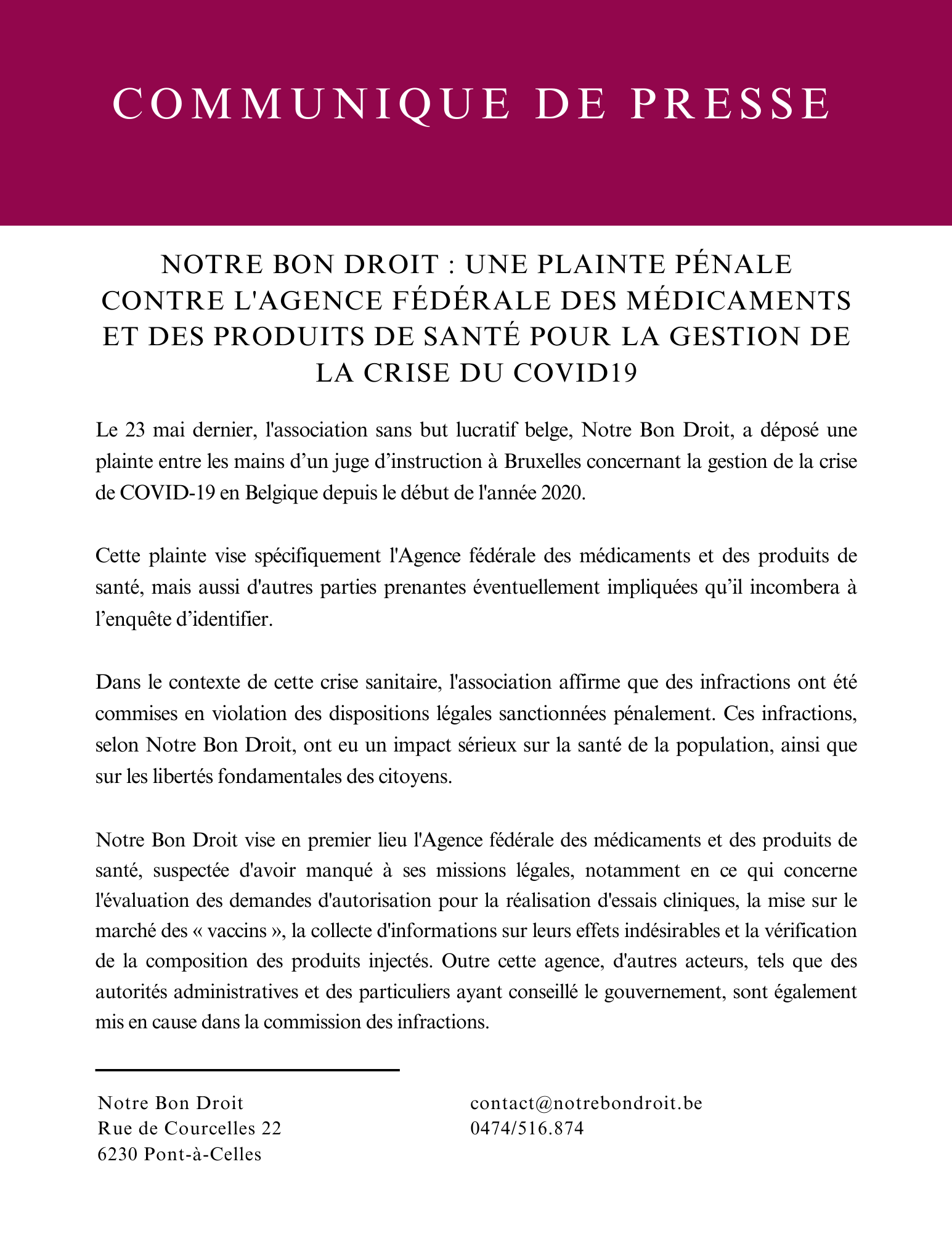 COMMUNIQUE DE PRESSE

NOTRE BON DROIT : UNE PLAINTE PÉNALE CONTRE L'AGENCE FÉDÉRALE DES MÉDICAMENTS ET DES PRODUITS DE SANTÉ POUR LA GESTION DE LA CRISE DU COVID19

Le 23 mai dernier, l'association sans but lucratif belge, Notre Bon Droit, a déposé une plainte entre les mains d’un juge d’instruction à Bruxelles concernant la gestion de la crise de COVID-19 en Belgique depuis le début de l'année 2020.

Cette plainte vise spécifiquement l'Agence fédérale des médicaments et des produits de santé, mais aussi d'autres parties prenantes éventuellement impliquées qu’il incombera à l’enquête d’identifier.

Dans le contexte de cette crise sanitaire, l'association affirme que des infractions ont été commises en violation des dispositions légales sanctionnées pénalement. Ces infractions, selon Notre Bon Droit, ont eu un impact sérieux sur la santé de la population, ainsi que sur les libertés fondamentales des citoyens.

Notre Bon Droit vise en premier lieu l'Agence fédérale des médicaments et des produits de santé, suspectée d'avoir manqué à ses missions légales, notamment en ce qui concerne l'évaluation des demandes d'autorisation pour la réalisation d'essais cliniques, la mise sur le marché des « vaccins », la collecte d'informations sur leurs effets indésirables et la vérification de la composition des produits injectés. Outre cette agence, d'autres acteurs, tels que des autorités administratives et des particuliers ayant conseillé le gouvernement, sont également mis en cause dans la commission des infractions.

Notre Bon Droit
Rue de Courcelles 22
6230 Pont-à-Celles

contact@notrebondroit.be
0474/516.874